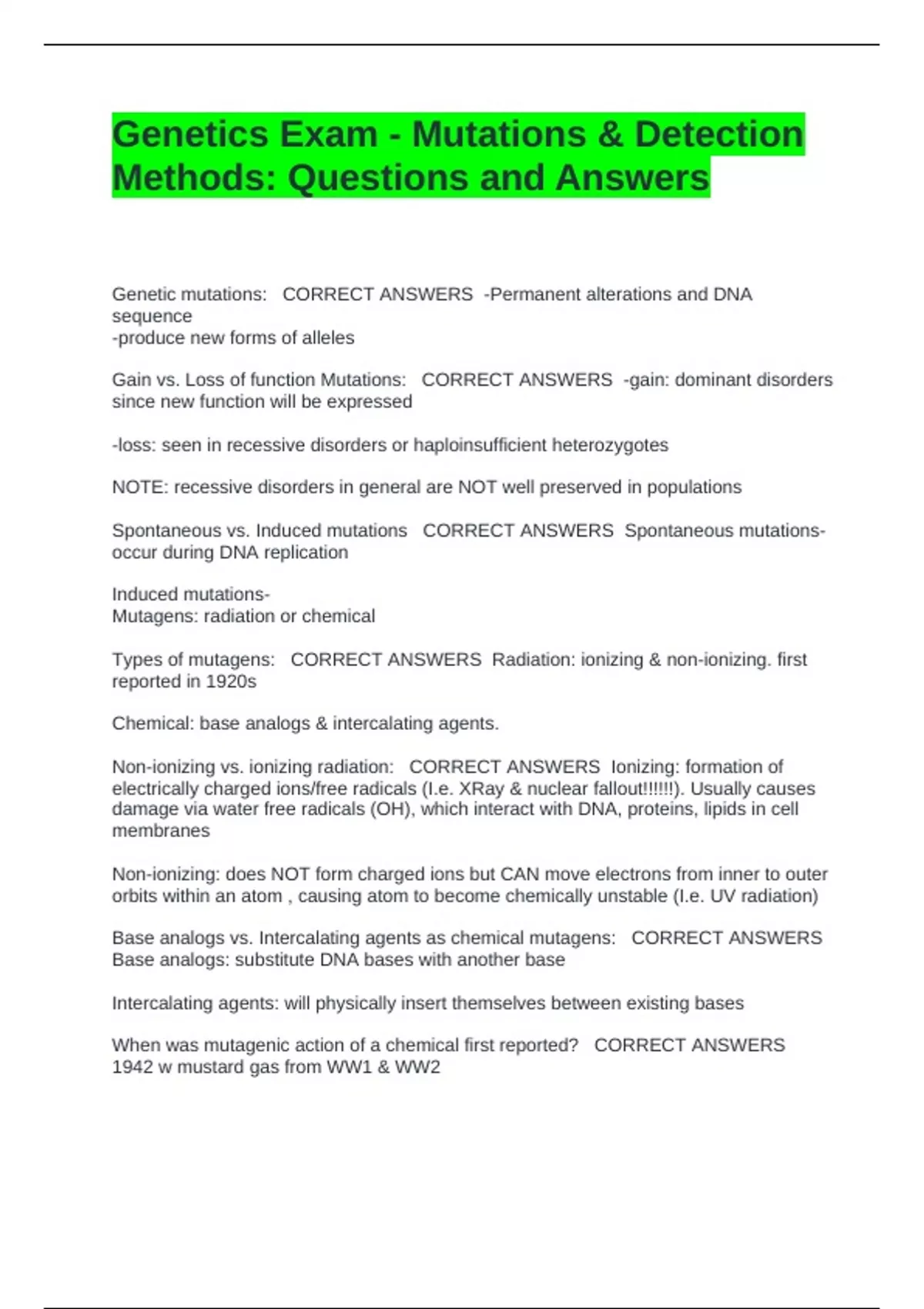 Genetics Exam - Mutations & Detection Methods: Questions and Answers

Genetic mutations:   CORRECT ANSWERS  -Permanent alterations and DNA sequence
-produce new forms of alleles

Gain vs. Loss of function Mutations:   CORRECT ANSWERS  -gain: dominant disorders since new function will be expressed

-loss: seen in recessive disorders or haploinsufficient heterozygotes

NOTE: recessive disorders in general are NOT well preserved in populations

Spontaneous vs. Induced mutations   CORRECT ANSWERS  Spontaneous mutations- occur during DNA replication

Induced mutations-
Mutagens: radiation or chemical

Types of mutagens:   CORRECT ANSWERS  Radiation: ionizing & non-ionizing. first reported in 1920s

Chemical: base analogs & intercalating agents.

Non-ionizing vs. ionizing radiation:   CORRECT ANSWERS  Ionizing: formation of electrically charged ions/free radicals (I.e. XRay & nuclear fallout!!!!!!). Usually causes damage via water free radicals (OH), which interact with DNA, proteins, lipids in cell membranes

Non-ionizing: does NOT form charged ions but CAN move electrons from inner to outer orbits within an atom , causing atom to become chemically unstable (I.e. UV radiation)

Base analogs vs. Intercalating agents as chemical mutagens:   CORRECT ANSWERS  Base analogs: substitute DNA bases with another base

Intercalating agents: will physically insert themselves between existing bases

When was mutagenic action of a chemical first reported?   CORRECT ANSWERS  1942 w mustard gas from WW1 & WW2